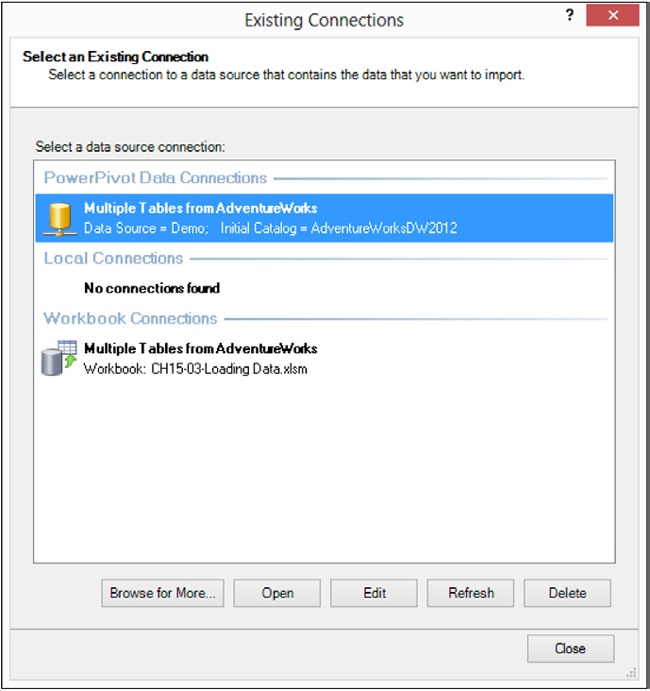 Existing Connections

?

Select an Existing Connection

Select a connection to a data source that contains the data that you want to import.

Select a data source connection:

PowerPivot Data Connections

Multiple Tables from AdventureWorks

Data Source = Demo; Initial Catalog = AdventureWorksDW2012

Local Connections

No connections found

Workbook Connections

Multiple Tables from AdventureWorks

Workbook: CH15-03-Loading Data.xlsm

Browse for More...

Open

Edit

Refresh

Delete

Close